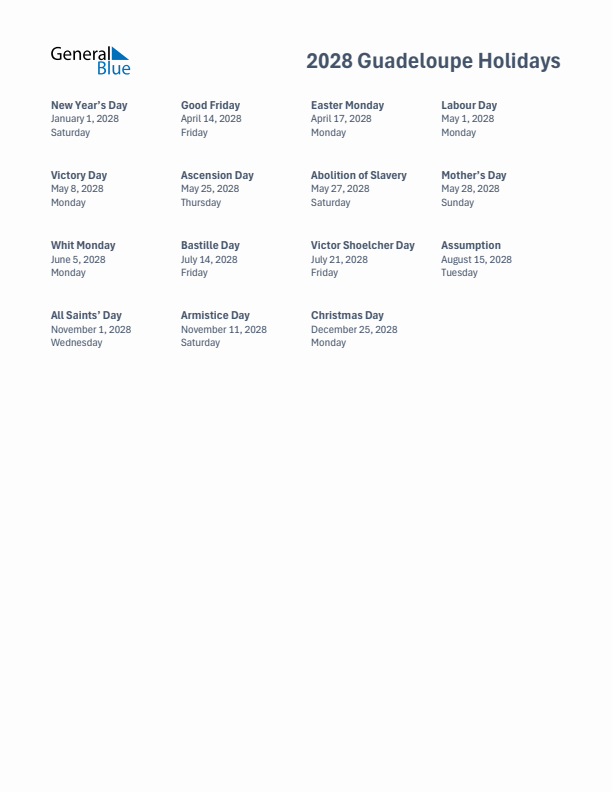 General Blue

2028 Guadeloupe Holidays

New Year's Day
January 1, 2028
Saturday

Good Friday
April 14, 2028
Friday

Easter Monday
April 17, 2028
Monday

Labour Day
May 1, 2028
Monday

Victory Day
May 8, 2028
Monday

Ascension Day
May 25, 2028
Thursday

Abolition of Slavery
May 27, 2028
Saturday

Mother's Day
May 28, 2028
Sunday

Whit Monday
June 5, 2028
Monday

Bastille Day
July 14, 2028
Friday

Victor Shoelcher Day
July 21, 2028
Friday

Assumption
August 15, 2028
Tuesday

All Saints' Day
November 1, 2028
Wednesday

Armistice Day
November 11, 2028
Saturday

Christmas Day
December 25, 2028
Monday